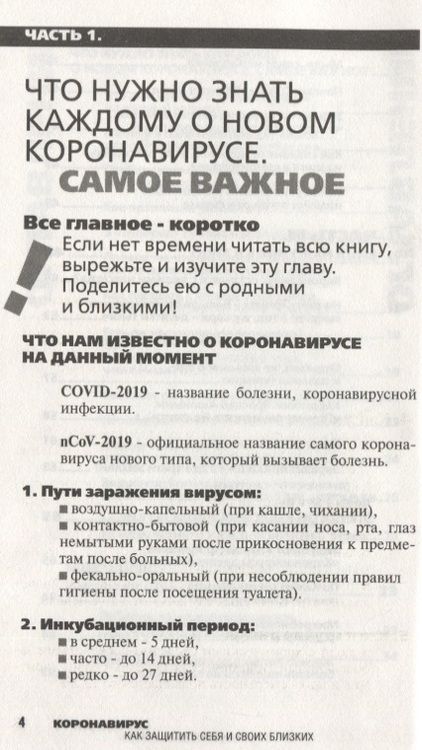 ЧАСТЬ 1.

ЧТО НУЖНО ЗНАТЬ КАЖДОМУ О НОВОМ КОРОНАВИРУСЕ.

САМОЕ ВАЖНОЕ

Все главное - коротко

Если нет времени читать всю книгу, вырежьте и изучите эту главу. Поделитесь ею с родными и близкими!

ЧТО НАМ ИЗВЕСТНО О КОРОНАВИРУСЕ НА ДАННЫЙ МОМЕНТ

COVID-2019 - название болезни, коронавирусной инфекции.

nCoV-2019 - официальное название самого коронавируса нового типа, который вызывает болезнь.

1. Пути заражения вирусом:

■ воздушно-капельный (при кашле, чихании),

■ контактно-бытовой (при касании носа, рта, глаз немытыми руками после прикосновения к предметам после больных),

■ фекально-оральный (при несоблюдении правил гигиены после посещения туалета).

2. Инкубационный период:

■ в среднем - 5 дней,

■ часто - до 14 дней,

■ редко - до 27 дней.

4 КОРОНАВИРУС

КАК ЗАЩИТИТЬ СЕБЯ И СВОИХ БЛИЗКИХ